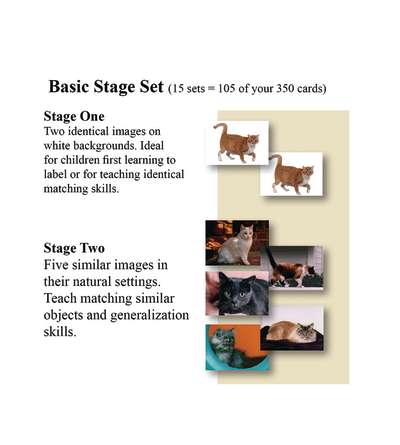 Basic Stage Set (15 sets = 105 of your 350 cards)

Stage One
Two identical images on white backgrounds. Ideal for children first learning to label or for teaching identical matching skills.

Stage Two
Five similar images in their natural settings. Teach matching similar objects and generalization skills.